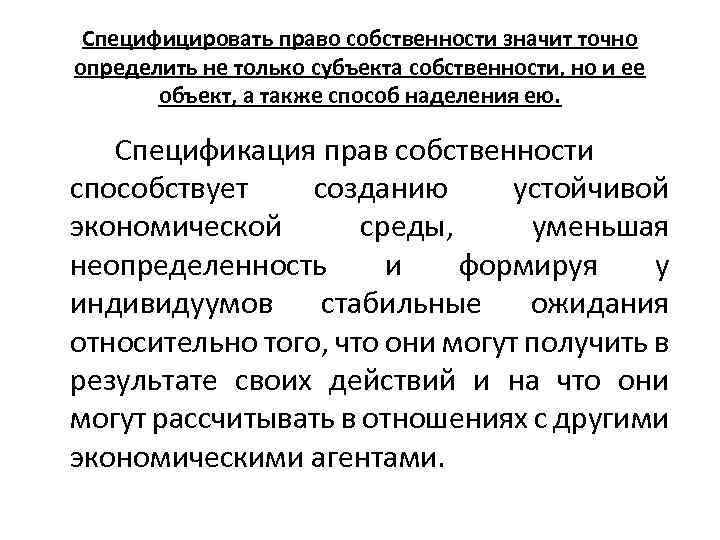 Специфицировать право собственности значит точно определить не только субъекта собственности, но и ее объект, а также способ наделения ею.

Спецификация прав собственности способствует созданию устойчивой экономической среды, уменьшая неопределенность и формируя у индивидуумов стабильные ожидания относительно того, что они могут получить в результате своих действий и на что они могут рассчитывать в отношениях с другими экономическими агентами.